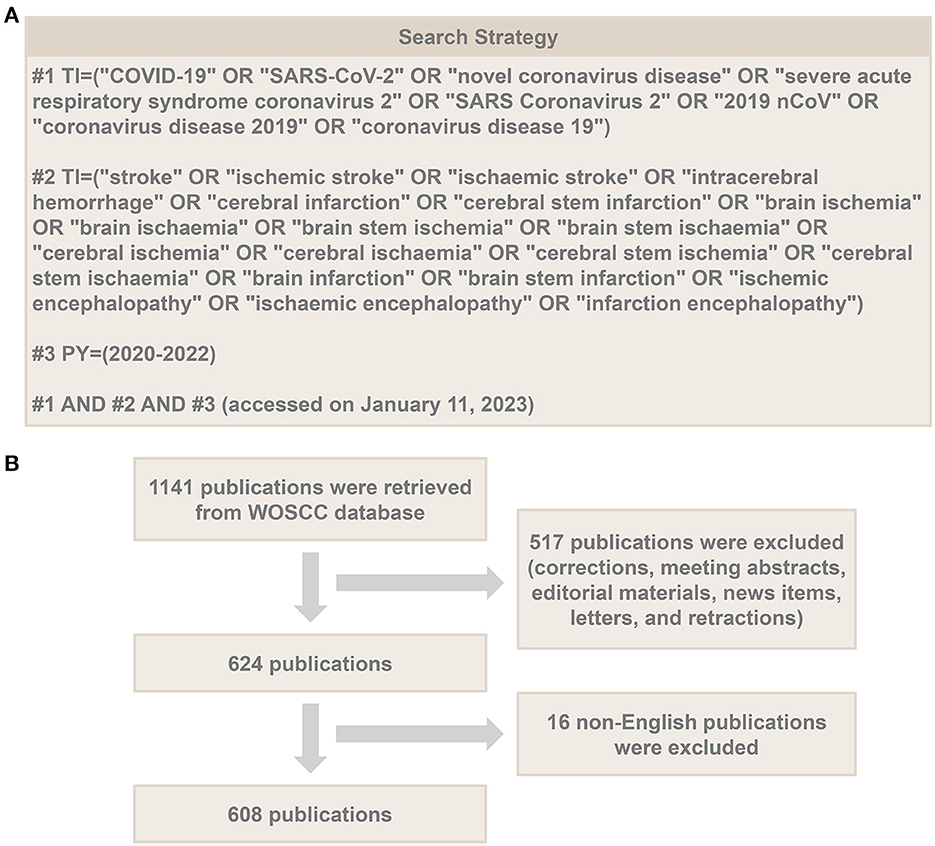 A

Search Strategy

#1 TI=("COVID-19" OR "SARS-CoV-2" OR "novel coronavirus disease" OR "severe acute respiratory syndrome coronavirus 2" OR "SARS Coronavirus 2" OR "2019 nCoV" OR "coronavirus disease 2019" OR "coronavirus disease 19")

#2 TI=("stroke" OR "ischemic stroke" OR "ischaemic stroke" OR "intracerebral hemorrhage" OR "cerebral infarction" OR "cerebral stem infarction" OR "brain ischemia" OR "brain ischaemia" OR "brain stem ischemia" OR "brain stem ischaemia" OR "cerebral ischemia" OR "cerebral ischaemia" OR "cerebral stem ischemia" OR "cerebral stem ischaemia" OR "brain infarction" OR "brain stem infarction" OR "ischemic encephalopathy" OR "ischaemic encephalopathy" OR "infarction encephalopathy")

#3 PY=(2020-2022)

#1 AND #2 AND #3 (accessed on January 11, 2023)

B

1141 publications were retrieved from WOSCC database

517 publications were excluded (corrections, meeting abstracts, editorial materials, news items, letters, and retractions)

624 publications

16 non-English publications were excluded

608 publications